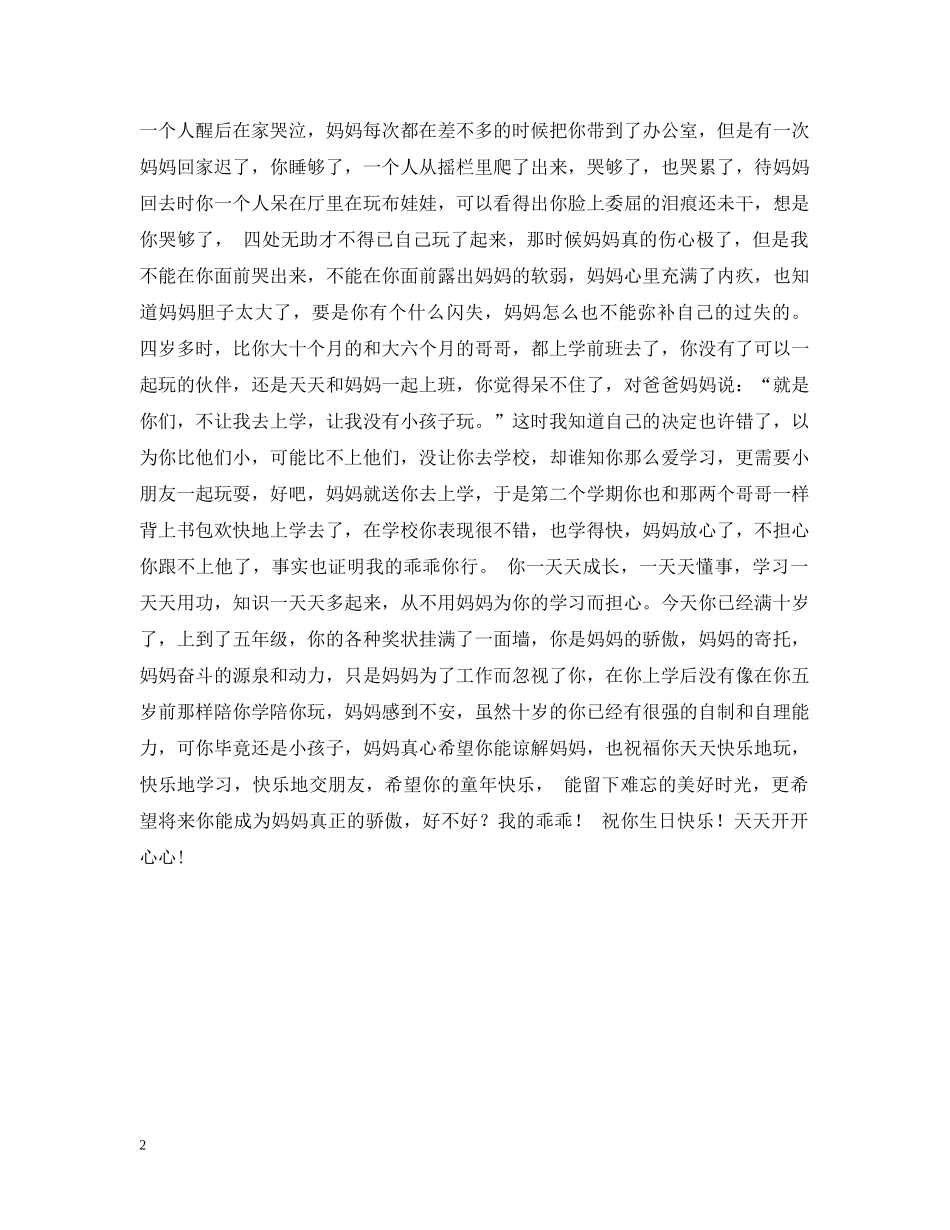 一个人醒后在家哭泣，妈妈每次都在差不多的时候把你带到了办公室，但是有一次妈妈回家迟了，你睡够了，一个人从摇栏里爬了出来，哭够了，也哭累了，待妈妈回去时你一个人呆在厅里在玩布娃娃，可以看得出你脸上委屈的泪痕还未干，想是你哭够了， 四处无助才不得已自己玩了起来，那时候妈妈真的伤心极了，但是我不能在你面前哭出来，不能在你面前露出妈妈的软弱，妈妈心里充满了内疚，也知道妈妈胆子太大了，要是你有个什么闪失，妈妈怎么也不能弥补自己的过失的。四岁多时，比你大十个月的和大六个月的哥哥，都上学前班去了，你没有了可以一起玩的伙伴，还是天天和妈妈一起上班，你觉得呆不住了，对爸爸妈妈说：“就是你们，不让我去上学，让我没有小孩子玩。”这时我知道自己的决定也许错了，以为你比他们小，可能比不上他们，没让你去学校，却谁知你那么爱学习，更需要小朋友一起玩耍，好吧，妈妈就送你去上学，于是第二个学期你也和那两个哥哥一样背上书包欢快地上学去了，在学校你表现很不错，也学得快，妈妈放心了，不担心你跟不上他了，事实也证明我的乖乖你行。 你一天天成长，一天天懂事，学习一天天用功，知识一天天多起来，从不用妈妈为你的学习而担心。今天你已经满十岁了，上到了五年级，你的各种奖状挂满了一面墙，你是妈妈的骄傲，妈妈的寄托，妈妈奋斗的源泉和动力，只是妈妈为了工作而忽视了你，在你上学后没有像在你五岁前那样陪你学陪你玩，妈妈感到不安，虽然十岁的你已经有很强的自制和自理能力，可你毕竟还是小孩子，妈妈真心希望你能谅解妈妈，也祝福你天天快乐地玩，快乐地学习，快乐地交朋友，希望你的童年快乐， 能留下难忘的美好时光，更希望将来你能成为妈妈真正的骄傲，好不好？我的乖乖！ 祝你生日快乐！天天开开心心！

2